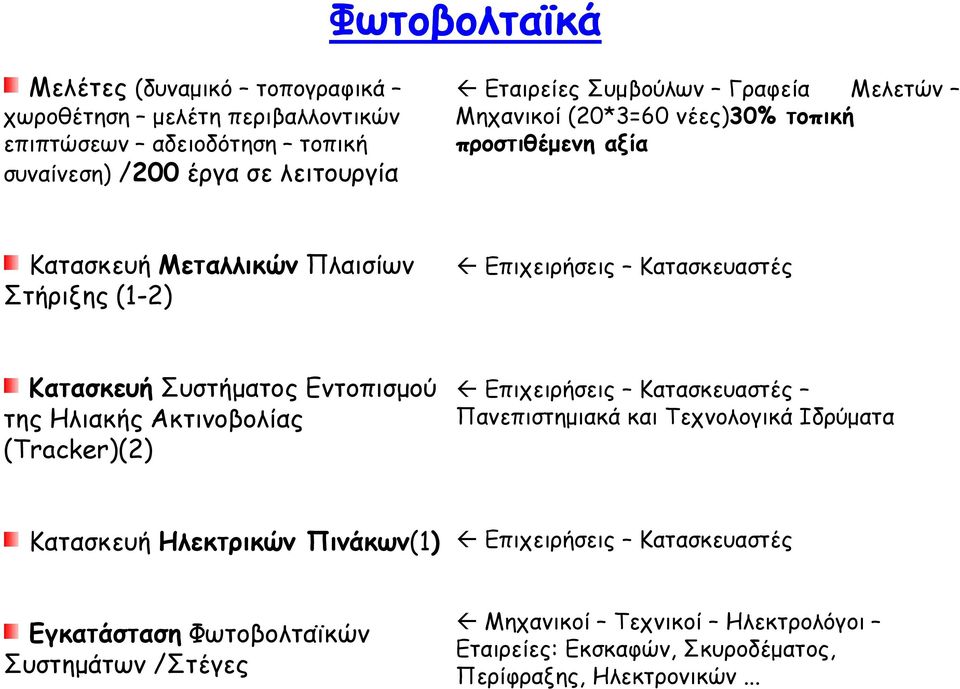 Φωτοβολταϊκά

Μελέτες (δυναμικό – τοπογραφικά – χωροθέτηση – μελέτη περιβαλλοντικών επιπτώσεων – αδειοδότηση – τοπική συναίνεση) /200 έργα σε λειτουργία

← Εταιρείες Συμβούλων – Γραφεία Μελετών – Μηχανικοί (20*3=60 νέες)30% τοπική προστιθέμενη αξία

Κατασκευή Μεταλλικών Πλαισίων Στήριξης (1-2)

← Επιχειρήσεις – Κατασκευαστές

Κατασκευή Συστήματος Εντοπισμού της Ηλιακής Ακτινοβολίας (Tracker)(2)

← Επιχειρήσεις – Κατασκευαστές – Πανεπιστημιακά και Τεχνολογικά Ιδρύματα

Κατασκευή Ηλεκτρικών Πινάκων(1)

← Επιχειρήσεις – Κατασκευαστές

Εγκατάσταση Φωτοβολταϊκών Συστημάτων /Στέγες

← Μηχανικοί – Τεχνικοί – Ηλεκτρολόγοι – Εταιρείες: Εκσκαφών, Σκυροδέματος, Περίφραξης, Ηλεκτρονικών ...